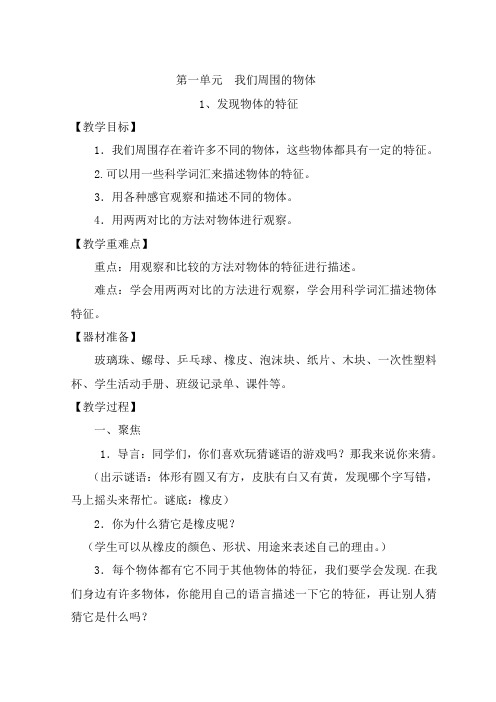 第一单元　我们周围的物体

1、发现物体的特征

【教学目标】

1．我们周围存在着许多不同的物体，这些物体都具有一定的特征。

2.可以用一些科学词汇来描述物体的特征。

3．用各种感官观察和描述不同的物体。

4．用两两对比的方法对物体进行观察。

【教学重难点】

重点：用观察和比较的方法对物体的特征进行描述。

难点：学会用两两对比的方法进行观察，学会用科学词汇描述物体特征。

【器材准备】

玻璃珠、螺母、乒乓球、橡皮、泡沫块、纸片、木块、一次性塑料杯、学生活动手册、班级记录单、课件等。

【教学过程】

一、聚焦

1．导言：同学们，你们喜欢玩猜谜语的游戏吗？那我来说你来猜。

（出示谜语：体形有圆又有方，皮肤有白又有黄，发现哪个字写错，马上摇头来帮忙。谜底：橡皮）

2．你为什么猜它是橡皮呢？

（学生可以从橡皮的颜色、形状、用途来表述自己的理由。）

3．每个物体都有它不同于其他物体的特征，我们要学会发现.在我们身边有许多物体，你能用自己的语言描述一下它的特征，再让别人猜猜它是什么吗？